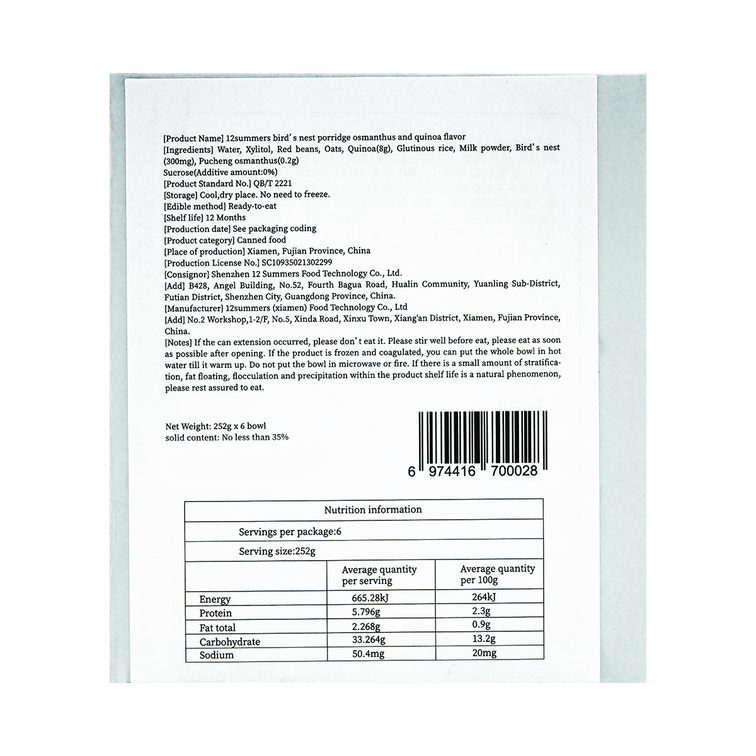 [Product Name] 12summers bird's nest porridge osmanthus and quinoa flavor
[Ingredients] Water, Xylitol, Red beans, Oats, Quinoa(8g), Glutinous rice, Milk powder, Bird's nest (300mg), Pucheng osmanthus(0.2g)
Sucrose(Additive amount:0%)
[Product Standard No.] QB/T 2221
[Storage] Cool,dry place. No need to freeze.
[Edible method] Ready-to-eat
[Shelf life] 12 Months
[Production date] See packaging coding
[Product category] Canned food
[Place of production] Xiamen, Fujian Province, China
[Production License No.] SC10935021302299
[Consignor] Shenzhen 12 Summers Food Technology Co., Ltd.
[Add] B428, Angel Building, No.52, Fourth Bagua Road, Hualin Community, Yuanling Sub-District, Futian District, Shenzhen City, Guangdong Province, China.
[Manufacturer] 12summers (xiamen) Food Technology Co., Ltd
[Add] No.2 Workshop,1-2/F, No.5, Xinda Road, Xinxu Town, Xiang'an District, Xiamen, Fujian Province, China.
[Notes] If the can extension occurred, please don't eat it. Please stir well before eat, please eat as soon as possible after opening. If the product is frozen and coagulated, you can put the whole bowl in hot water till it warm up. Do not put the bowl in microwave or fire. If there is a small amount of stratification, fat floating, flocculation and precipitation within the product shelf life is a natural phenomenon, please rest assured to eat.

Net Weight: 252g x 6 bowl
solid content: No less than 35%

6 974416 700028

| Nutrition information | | |
|---|---|---|
| Servings per package:6 | | |
| Serving size:252g | | |
| | Average quantity per serving | Average quantity per 100g |
| Energy | 665.28kJ | 264kJ |
| Protein | 5.796g | 2.3g |
| Fat total | 2.268g | 0.9g |
| Carbohydrate | 33.264g | 13.2g |
| Sodium | 50.4mg | 20mg |